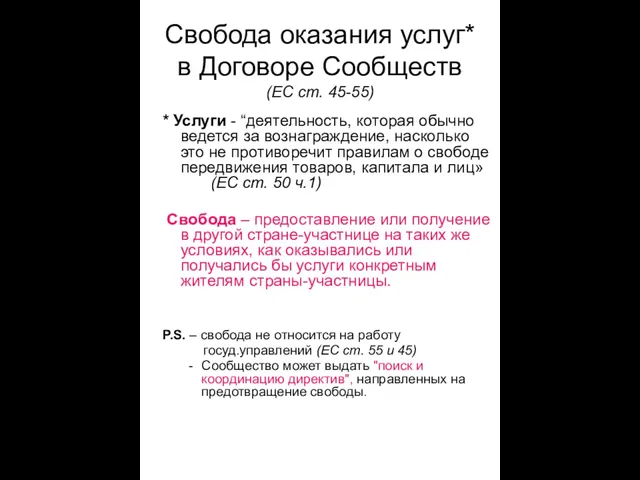 Свобода оказания услуг* в Договоре Сообществ
(ЕС ст. 45-55)

* Услуги - “деятельность, которая обычно ведется за вознаграждение, насколько это не противоречит правилам о свободе передвижения товаров, капитала и лиц»
(ЕС ст. 50 ч.1)

Свобода – предоставление или получение в другой стране-участнице на таких же условиях, как оказывались или получались бы услуги конкретным жителям страны-участницы.

P.S. – свобода не относится на работу госуд.управлений (ЕС ст. 55 и 45)
- Сообщество может выдать "поиск и координацию директив", направленных на предотвращение свободы.